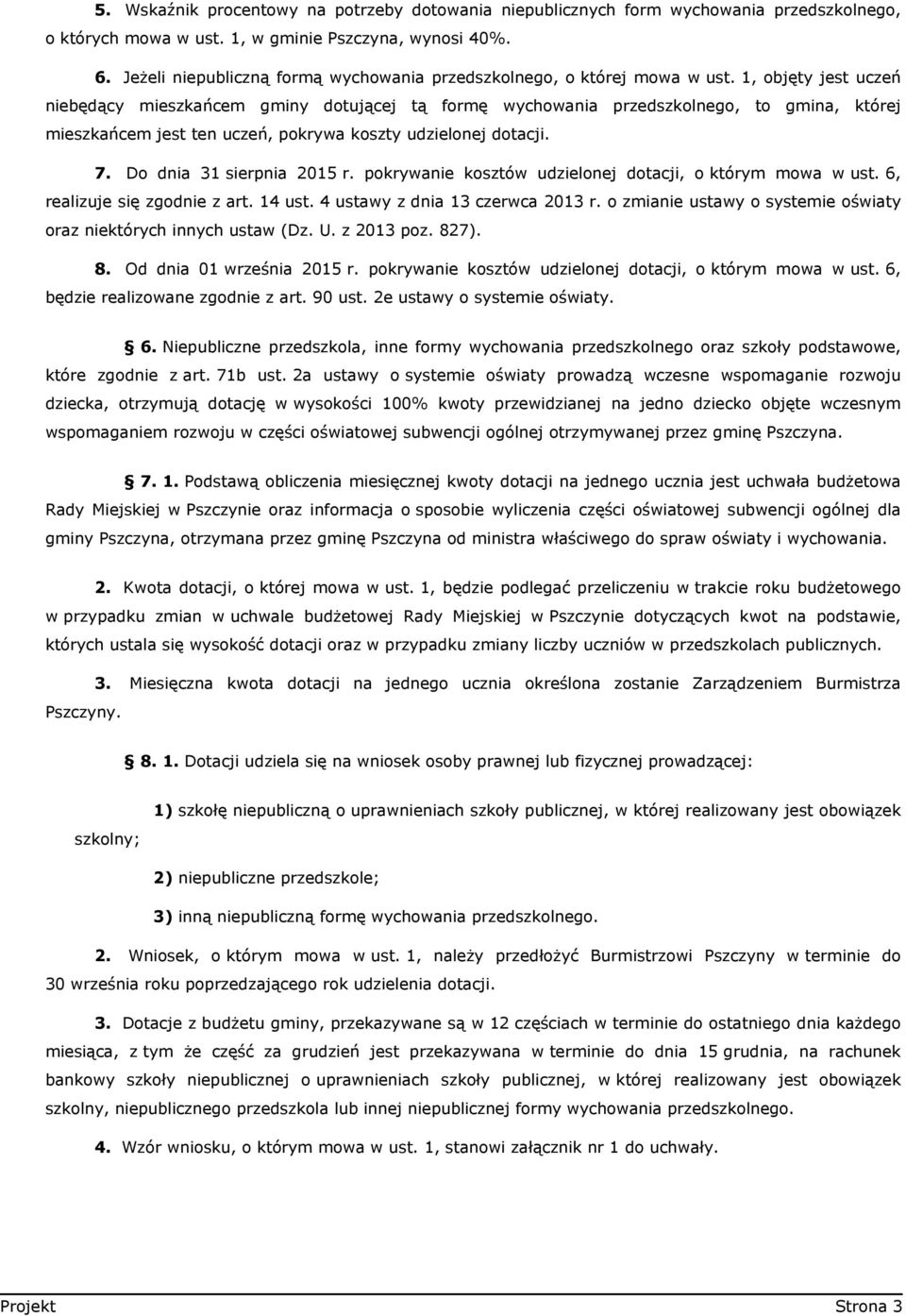 5. Wskaźnik procentowy na potrzeby dotowania niepublicznych form wychowania przedszkolnego, o których mowa w ust. 1, w gminie Pszczyna, wynosi 40%.

6. Jeżeli niepubliczną formą wychowania przedszkolnego, o której mowa w ust. 1, objęty jest uczeń niebędący mieszkańcem gminy dotującej tą formę wychowania przedszkolnego, to gmina, której mieszkańcem jest ten uczeń, pokrywa koszty udzielonej dotacji.

7. Do dnia 31 sierpnia 2015 r. pokrywanie kosztów udzielonej dotacji, o którym mowa w ust. 6, realizuje się zgodnie z art. 14 ust. 4 ustawy z dnia 13 czerwca 2013 r. o zmianie ustawy o systemie oświaty oraz niektórych innych ustaw (Dz. U. z 2013 poz. 827).

8. Od dnia 01 września 2015 r. pokrywanie kosztów udzielonej dotacji, o którym mowa w ust. 6, będzie realizowane zgodnie z art. 90 ust. 2e ustawy o systemie oświaty.

§ 6. Niepubliczne przedszkola, inne formy wychowania przedszkolnego oraz szkoły podstawowe, które zgodnie z art. 71b ust. 2a ustawy o systemie oświaty prowadzą wczesne wspomaganie rozwoju dziecka, otrzymują dotację w wysokości 100% kwoty przewidzianej na jedno dziecko objęte wczesnym wspomaganiem rozwoju w części oświatowej subwencji ogólnej otrzymywanej przez gminę Pszczyna.

§ 7. 1. Podstawą obliczenia miesięcznej kwoty dotacji na jednego ucznia jest uchwała budżetowa Rady Miejskiej w Pszczynie oraz informacja o sposobie wyliczenia części oświatowej subwencji ogólnej dla gminy Pszczyna, otrzymana przez gminę Pszczyna od ministra właściwego do spraw oświaty i wychowania.

2. Kwota dotacji, o której mowa w ust. 1, będzie podlegać przeliczeniu w trakcie roku budżetowego w przypadku zmian w uchwale budżetowej Rady Miejskiej w Pszczynie dotyczących kwot na podstawie, których ustala się wysokość dotacji oraz w przypadku zmiany liczby uczniów w przedszkolach publicznych.

3. Miesięczna kwota dotacji na jednego ucznia określona zostanie Zarządzeniem Burmistrza Pszczyny.

§ 8. 1. Dotacji udziela się na wniosek osoby prawnej lub fizycznej prowadzącej:

1) szkołę niepubliczną o uprawnieniach szkoły publicznej, w której realizowany jest obowiązek szkolny;

2) niepubliczne przedszkole;

3) inną niepubliczną formę wychowania przedszkolnego.

2. Wniosek, o którym mowa w ust. 1, należy przedłożyć Burmistrzowi Pszczyny w terminie do 30 września roku poprzedzającego rok udzielenia dotacji.

3. Dotacje z budżetu gminy, przekazywane są w 12 częściach w terminie do ostatniego dnia każdego miesiąca, z tym że część za grudzień jest przekazywana w terminie do dnia 15 grudnia, na rachunek bankowy szkoły niepublicznej o uprawnieniach szkoły publicznej, w której realizowany jest obowiązek szkolny, niepublicznego przedszkola lub innej niepublicznej formy wychowania przedszkolnego.

4. Wzór wniosku, o którym mowa w ust. 1, stanowi załącznik nr 1 do uchwały.

Projekt Strona 3